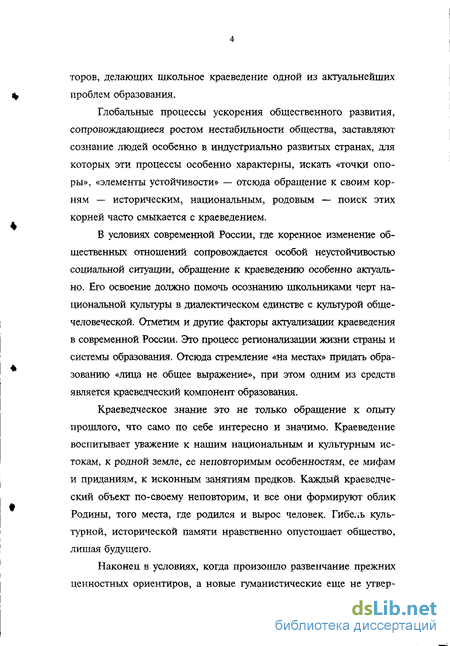 4

торов, делающих школьное краеведение одной из актуальнейших проблем образования.

Глобальные процессы ускорения общественного развития, сопровождающиеся ростом нестабильности общества, заставляют сознание людей особенно в индустриально развитых странах, для которых эти процессы особенно характерны, искать «точки опоры», «элементы устойчивости» — отсюда обращение к своим корням — историческим, национальным, родовым — поиск этих корней часто смыкается с краеведением.

В условиях современной России, где коренное изменение общественных отношений сопровождается особой неустойчивостью социальной ситуации, обращение к краеведению особенно актуально. Его освоение должно помочь осознанию школьниками черт национальной культуры в диалектическом единстве с культурой общечеловеческой. Отметим и другие факторы актуализации краеведения в современной России. Это процесс регионализации жизни страны и системы образования. Отсюда стремление «на местах» придать образованию «лица не общее выражение», при этом одним из средств является краеведческий компонент образования.

Краеведческое знание это не только обращение к опыту прошлого, что само по себе интересно и значимо. Краеведение воспитывает уважение к нашим национальным и культурным истокам, к родной земле, ее неповторимым особенностям, ее мифам и приданиям, к исконным занятиям предков. Каждый краеведческий объект по-своему неповторим, и все они формируют облик Родины, того места, где родился и вырос человек. Гибель культурной, исторической памяти нравственно опустошает общество, лишая будущего.

Наконец в условиях, когда произошло развенчание прежних ценностных ориентиров, а новые гуманистические еще не утвер-

dsLib.net
библиотека диссертаций